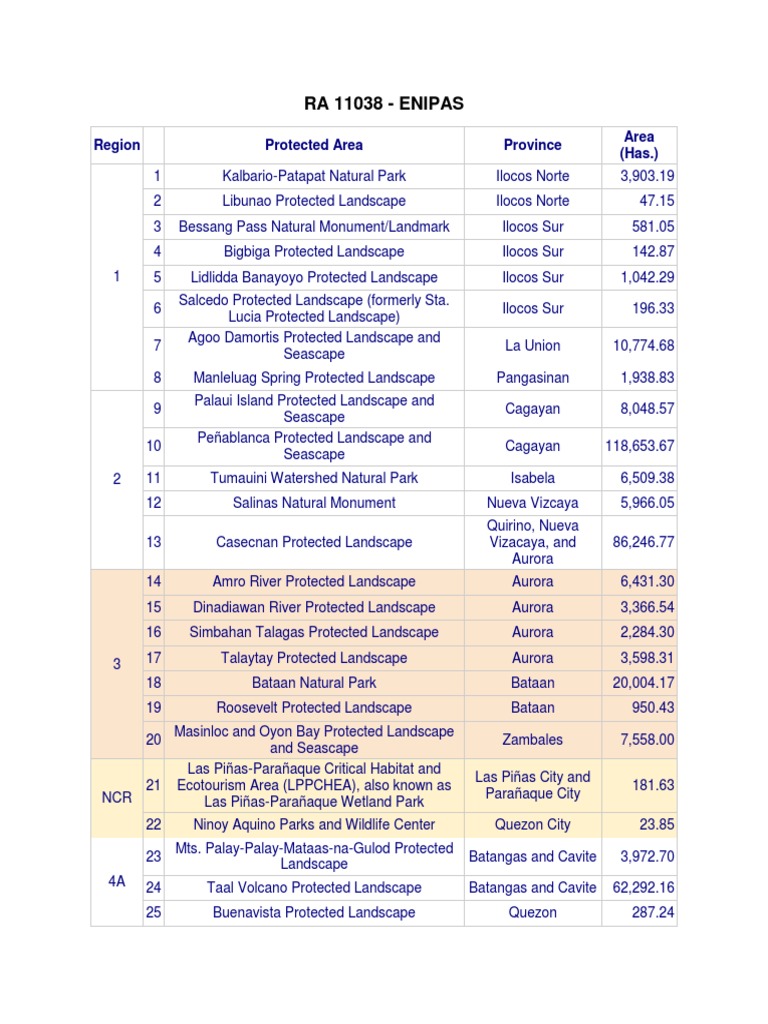 RA 11038 - ENIPAS

| Region | | Protected Area | Province | Area (Has.) |
|---|---|---|---|---|
| 1 | 1 | Kalbario-Patapat Natural Park | Ilocos Norte | 3,903.19 |
| | 2 | Libunao Protected Landscape | Ilocos Norte | 47.15 |
| | 3 | Bessang Pass Natural Monument/Landmark | Ilocos Sur | 581.05 |
| | 4 | Bigbiga Protected Landscape | Ilocos Sur | 142.87 |
| | 5 | Lidlidda Banayoyo Protected Landscape | Ilocos Sur | 1,042.29 |
| | 6 | Salcedo Protected Landscape (formerly Sta. Lucia Protected Landscape) | Ilocos Sur | 196.33 |
| | 7 | Agoo Damortis Protected Landscape and Seascape | La Union | 10,774.68 |
| | 8 | Manleluag Spring Protected Landscape | Pangasinan | 1,938.83 |
| 2 | 9 | Palaui Island Protected Landscape and Seascape | Cagayan | 8,048.57 |
| | 10 | Peñablanca Protected Landscape and Seascape | Cagayan | 118,653.67 |
| | 11 | Tumauini Watershed Natural Park | Isabela | 6,509.38 |
| | 12 | Salinas Natural Monument | Nueva Vizcaya | 5,966.05 |
| | 13 | Casecnan Protected Landscape | Quirino, Nueva Vizacaya, and Aurora | 86,246.77 |
| 3 | 14 | Amro River Protected Landscape | Aurora | 6,431.30 |
| | 15 | Dinadiawan River Protected Landscape | Aurora | 3,366.54 |
| | 16 | Simbahan Talagas Protected Landscape | Aurora | 2,284.30 |
| | 17 | Talaytay Protected Landscape | Aurora | 3,598.31 |
| | 18 | Bataan Natural Park | Bataan | 20,004.17 |
| | 19 | Roosevelt Protected Landscape | Bataan | 950.43 |
| | 20 | Masinloc and Oyon Bay Protected Landscape and Seascape | Zambales | 7,558.00 |
| NCR | 21 | Las Piñas-Parañaque Critical Habitat and Ecotourism Area (LPPCHEA), also known as Las Piñas-Parañaque Wetland Park | Las Piñas City and Parañaque City | 181.63 |
| | 22 | Ninoy Aquino Parks and Wildlife Center | Quezon City | 23.85 |
| 4A | 23 | Mts. Palay-Palay-Mataas-na-Gulod Protected Landscape | Batangas and Cavite | 3,972.70 |
| | 24 | Taal Volcano Protected Landscape | Batangas and Cavite | 62,292.16 |
| | 25 | Buenavista Protected Landscape | Quezon | 287.24 |